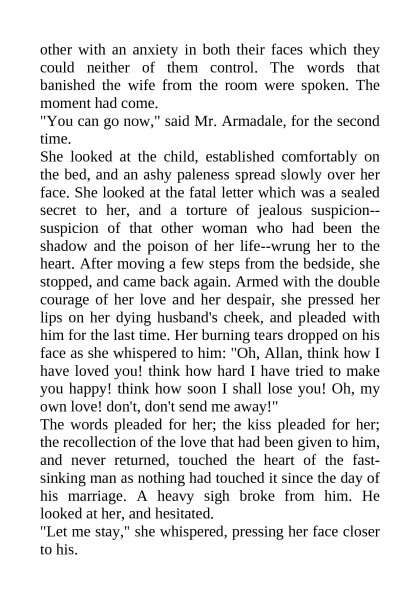 other with an anxiety in both their faces which they could neither of them control. The words that banished the wife from the room were spoken. The moment had come.

"You can go now," said Mr. Armadale, for the second time.

She looked at the child, established comfortably on the bed, and an ashy paleness spread slowly over her face. She looked at the fatal letter which was a sealed secret to her, and a torture of jealous suspicion--suspicion of that other woman who had been the shadow and the poison of her life--wrung her to the heart. After moving a few steps from the bedside, she stopped, and came back again. Armed with the double courage of her love and her despair, she pressed her lips on her dying husband's cheek, and pleaded with him for the last time. Her burning tears dropped on his face as she whispered to him: "Oh, Allan, think how I have loved you! think how hard I have tried to make you happy! think how soon I shall lose you! Oh, my own love! don't, don't send me away!"

The words pleaded for her; the kiss pleaded for her; the recollection of the love that had been given to him, and never returned, touched the heart of the fast-sinking man as nothing had touched it since the day of his marriage. A heavy sigh broke from him. He looked at her, and hesitated.

"Let me stay," she whispered, pressing her face closer to his.